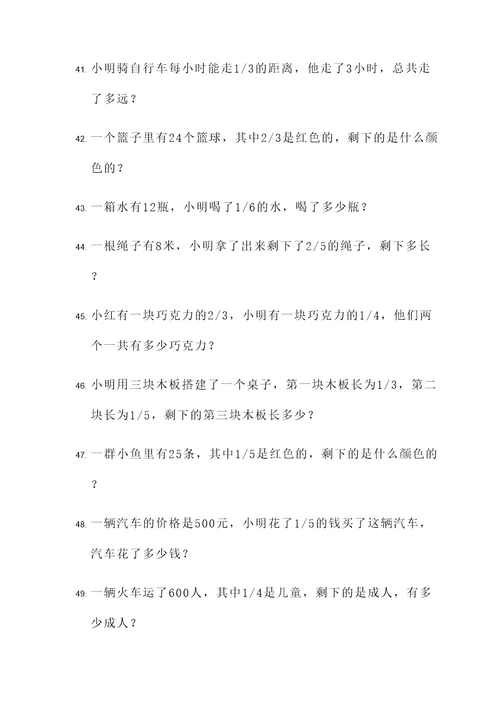 41. 小明骑自行车每小时能走1/3的距离，他走了3小时，总共走了多远？

42. 一个篮子里有24个篮球，其中2/3是红色的，剩下的是什么颜色的？

43. 一箱水有12瓶，小明喝了1/6的水，喝了多少瓶？

44. 一根绳子有8米，小明拿了出来剩下了2/5的绳子，剩下多长？

45. 小红有一块巧克力的2/3，小明有一块巧克力的1/4，他们两个一共有多少巧克力？

46. 小明用三块木板搭建了一个桌子，第一块木板长为1/3，第二块长为1/5，剩下的第三块木板长多少？

47. 一群小鱼里有25条，其中1/5是红色的，剩下的是什么颜色的？

48. 一辆汽车的价格是500元，小明花了1/5的钱买了这辆汽车，汽车花了多少钱？

49. 一辆火车运了600人，其中1/4是儿童，剩下的是成人，有多少成人？